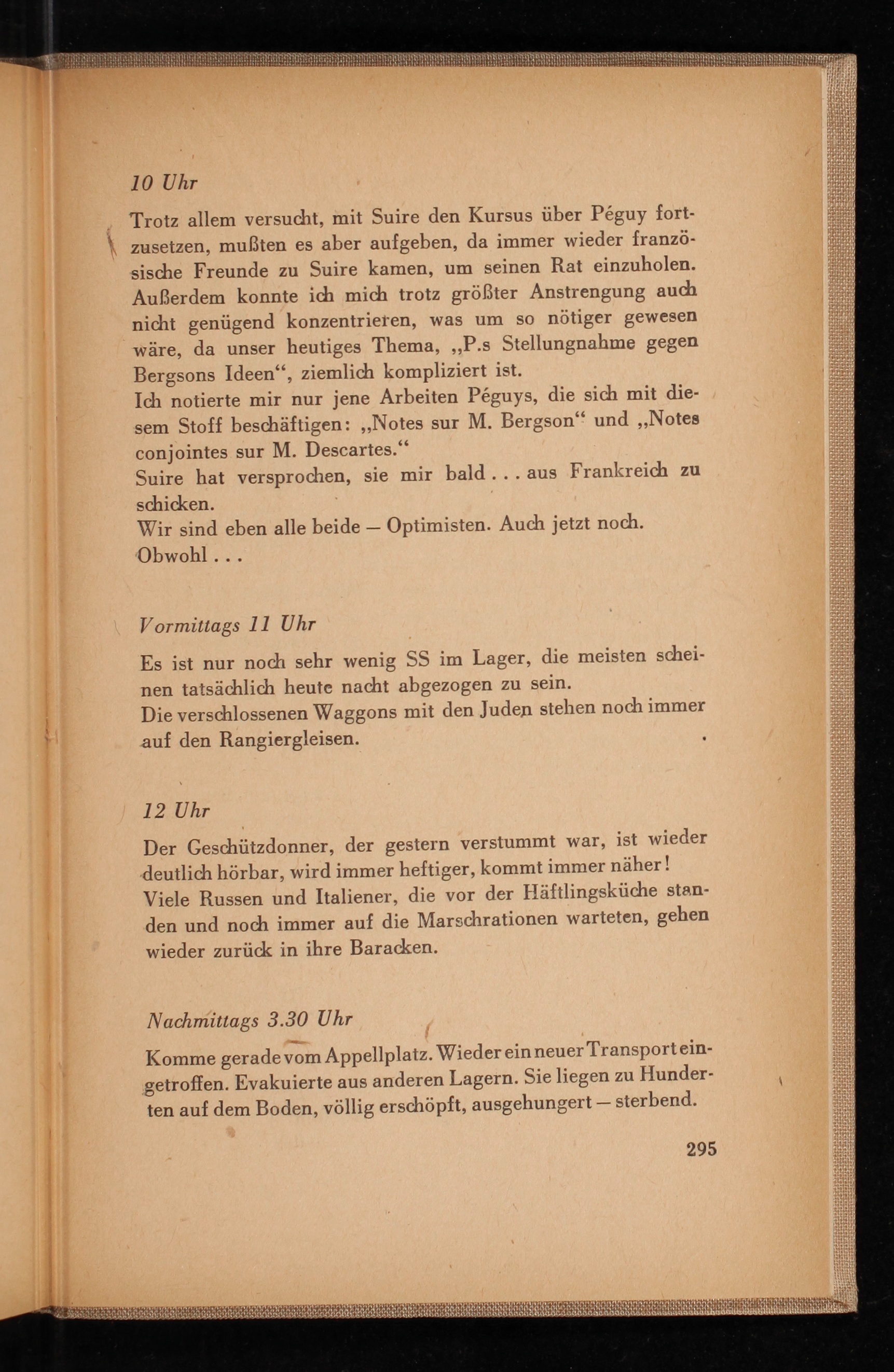 10 Uhr

Trotz allem versucht, mit Suire den Kursus über Péguy fortzusetzen, mußten es aber aufgeben, da immer wieder französische Freunde zu Suire kamen, um seinen Rat einzuholen. Außerdem konnte ich mich trotz größter Anstrengung auch nicht genügend konzentrieren, was um so nötiger gewesen wäre, da unser heutiges Thema, „P.s Stellungnahme gegen Bergsons Ideen“, ziemlich kompliziert ist.
Ich notierte mir nur jene Arbeiten Péguys, die sich mit diesem Stoff beschäftigen: „Notes sur M. Bergson“ und „Notes conjointes sur M. Descartes.“
Suire hat versprochen, sie mir bald . . . aus Frankreich zu schicken.
Wir sind eben alle beide — Optimisten. Auch jetzt noch.
Obwohl . . .

Vormittags 11 Uhr

Es ist nur noch sehr wenig SS im Lager, die meisten scheinen tatsächlich heute nacht abgezogen zu sein.
Die verschlossenen Waggons mit den Juden stehen noch immer auf den Rangiergleisen.

12 Uhr

Der Geschützdonner, der gestern verstummt war, ist wieder deutlich hörbar, wird immer heftiger, kommt immer näher!
Viele Russen und Italiener, die vor der Häftlingsküche standen und noch immer auf die Marschrationen warteten, gehen wieder zurück in ihre Baracken.

Nachmittags 3.30 Uhr

Komme gerade vom Appellplatz. Wieder ein neuer Transport eingetroffen. Evakuierte aus anderen Lagern. Sie liegen zu Hunderten auf dem Boden, völlig erschöpft, ausgehungert — sterbend.

295